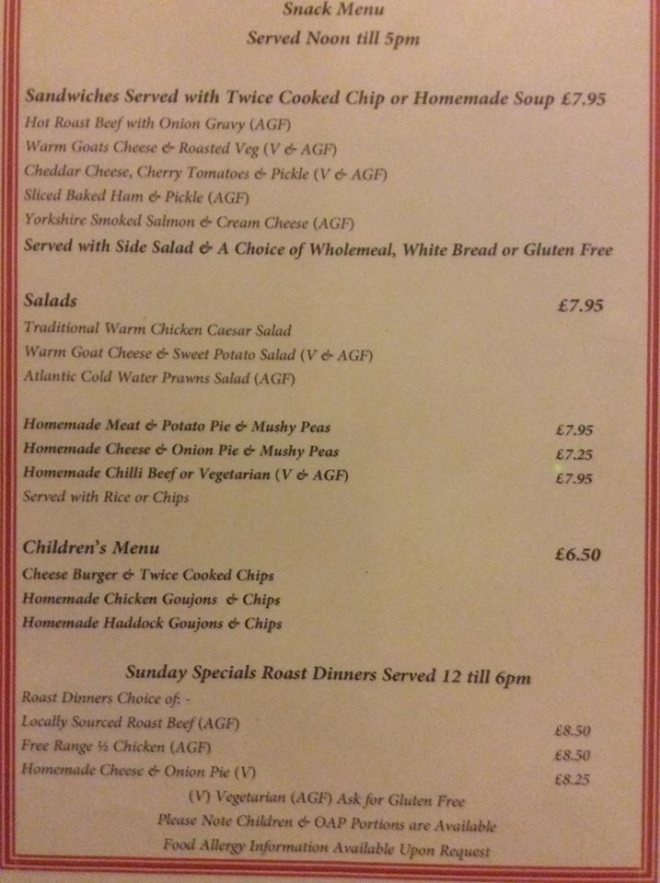 Snack Menu
Served Noon till 5pm

Sandwiches Served with Twice Cooked Chip or Homemade Soup £7.95
Hot Roast Beef with Onion Gravy (AGF)
Warm Goats Cheese & Roasted Veg (V & AGF)
Cheddar Cheese, Cherry Tomatoes & Pickle (V & AGF)
Sliced Baked Ham & Pickle (AGF)
Yorkshire Smoked Salmon & Cream Cheese (AGF)
Served with Side Salad & A Choice of Wholemeal, White Bread or Gluten Free

Salads £7.95
Traditional Warm Chicken Caesar Salad
Warm Goat Cheese & Sweet Potato Salad (V & AGF)
Atlantic Cold Water Prawns Salad (AGF)

Homemade Meat & Potato Pie & Mushy Peas £7.95
Homemade Cheese & Onion Pie & Mushy Peas £7.25
Homemade Chilli Beef or Vegetarian (V & AGF) £7.95
Served with Rice or Chips

Children's Menu £6.50
Cheese Burger & Twice Cooked Chips
Homemade Chicken Goujons & Chips
Homemade Haddock Goujons & Chips

Sunday Specials Roast Dinners Served 12 till 6pm
Roast Dinners Choice of: -
Locally Sourced Roast Beef (AGF) £8.50
Free Range ½ Chicken (AGF) £8.50
Homemade Cheese & Onion Pie (V) £8.25
(V) Vegetarian (AGF) Ask for Gluten Free
Please Note Children & OAP Portions are Available
Food Allergy Information Available Upon Request